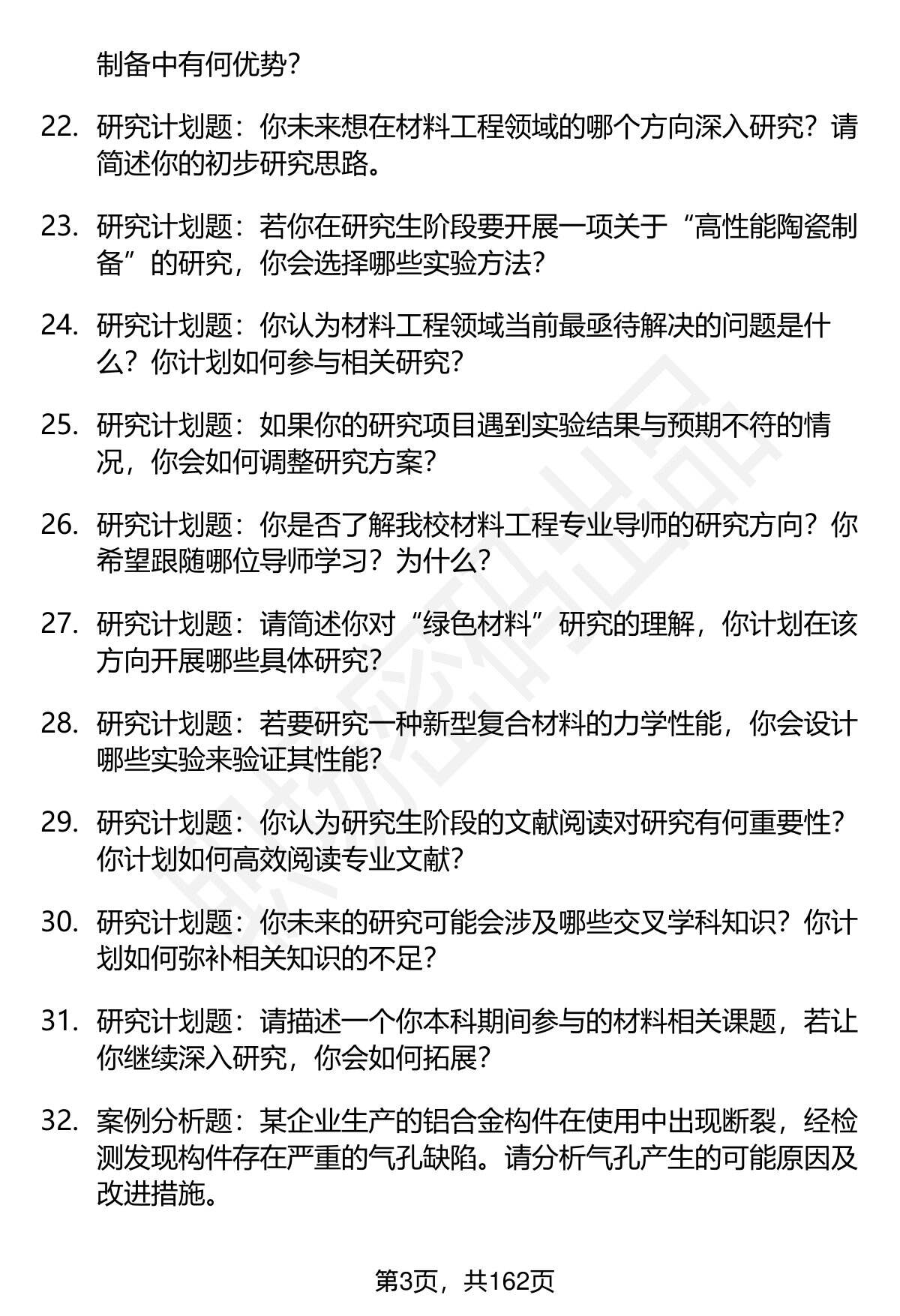 制备中有何优势？

22. 研究计划题：你未来想在材料工程领域的哪个方向深入研究？请简述你的初步研究思路。

23. 研究计划题：若你在研究生阶段要开展一项关于“高性能陶瓷制备”的研究，你会选择哪些实验方法？

24. 研究计划题：你认为材料工程领域当前最亟待解决的问题是什么？你计划如何参与相关研究？

25. 研究计划题：如果你的研究项目遇到实验结果与预期不符的情况，你会如何调整研究方案？

26. 研究计划题：你是否了解我校材料工程专业导师的研究方向？你希望跟随哪位导师学习？为什么？

27. 研究计划题：请简述你对“绿色材料”研究的理解，你计划在该方向开展哪些具体研究？

28. 研究计划题：若要研究一种新型复合材料的力学性能，你会设计哪些实验来验证其性能？

29. 研究计划题：你认为研究生阶段的文献阅读对研究有何重要性？你计划如何高效阅读专业文献？

30. 研究计划题：你未来的研究可能会涉及哪些交叉学科知识？你计划如何弥补相关知识的不足？

31. 研究计划题：请描述一个你本科期间参与的材料相关课题，若让你继续深入研究，你会如何拓展？

32. 案例分析题：某企业生产的铝合金构件在使用中出现断裂，经检测发现构件存在严重的气孔缺陷。请分析气孔产生的可能原因及改进措施。

第3页，共162页